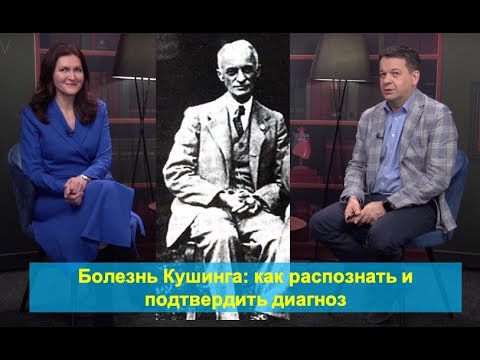 Болезнь Кушинга: как распознать и подтвердить диагноз